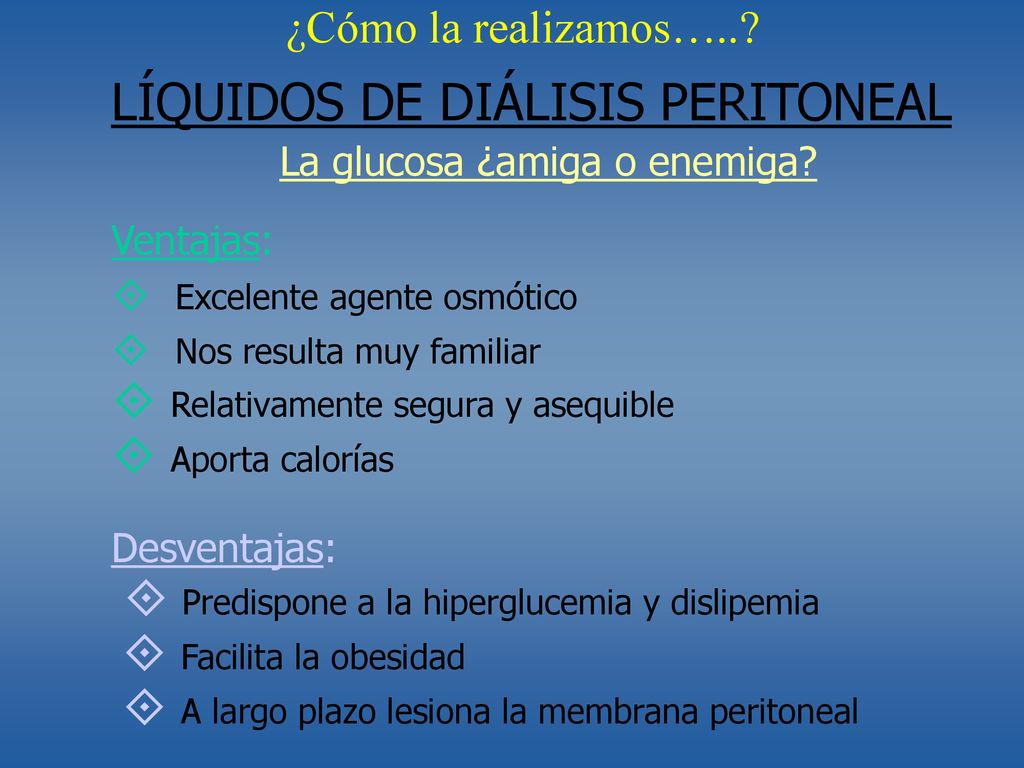 ¿Cómo la realizamos…..?

LÍQUIDOS DE DIÁLISIS PERITONEAL

La glucosa ¿amiga o enemiga?

Ventajas:

Excelente agente osmótico

Nos resulta muy familiar

Relativamente segura y asequible

Aporta calorías

Desventajas:

Predispone a la hiperglucemia y dislipemia

Facilita la obesidad

A largo plazo lesiona la membrana peritoneal